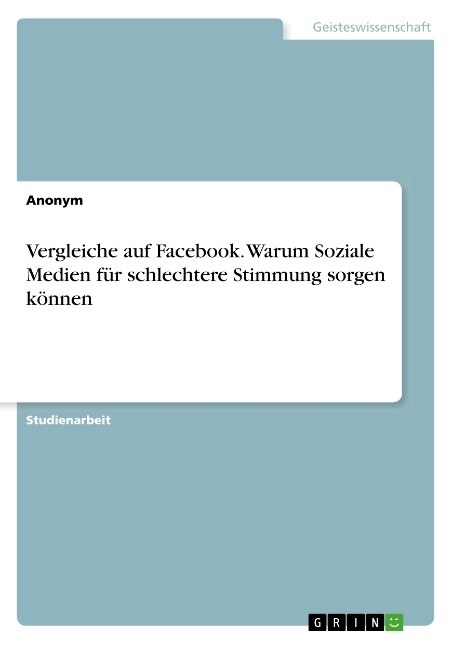 Geisteswissenschaft

Anonym

Vergleiche auf Facebook. Warum Soziale Medien für schlechtere Stimmung sorgen können

Studienarbeit

GRIN